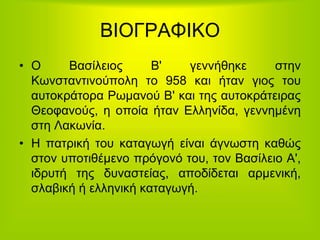 ΒΙΟΓΡΑΦΙΚΟ

• Ο Βασίλειος Β' γεννήθηκε στην Κωνσταντινούπολη το 958 και ήταν γιος του αυτοκράτορα Ρωμανού Β' και της αυτοκράτειρας Θεοφανούς, η οποία ήταν Ελληνίδα, γεννημένη στη Λακωνία.

• Η πατρική του καταγωγή είναι άγνωστη καθώς στον υποτιθέμενο πρόγονό του, τον Βασίλειο Α', ιδρυτή της δυναστείας, αποδίδεται αρμενική, σλαβική ή ελληνική καταγωγή.